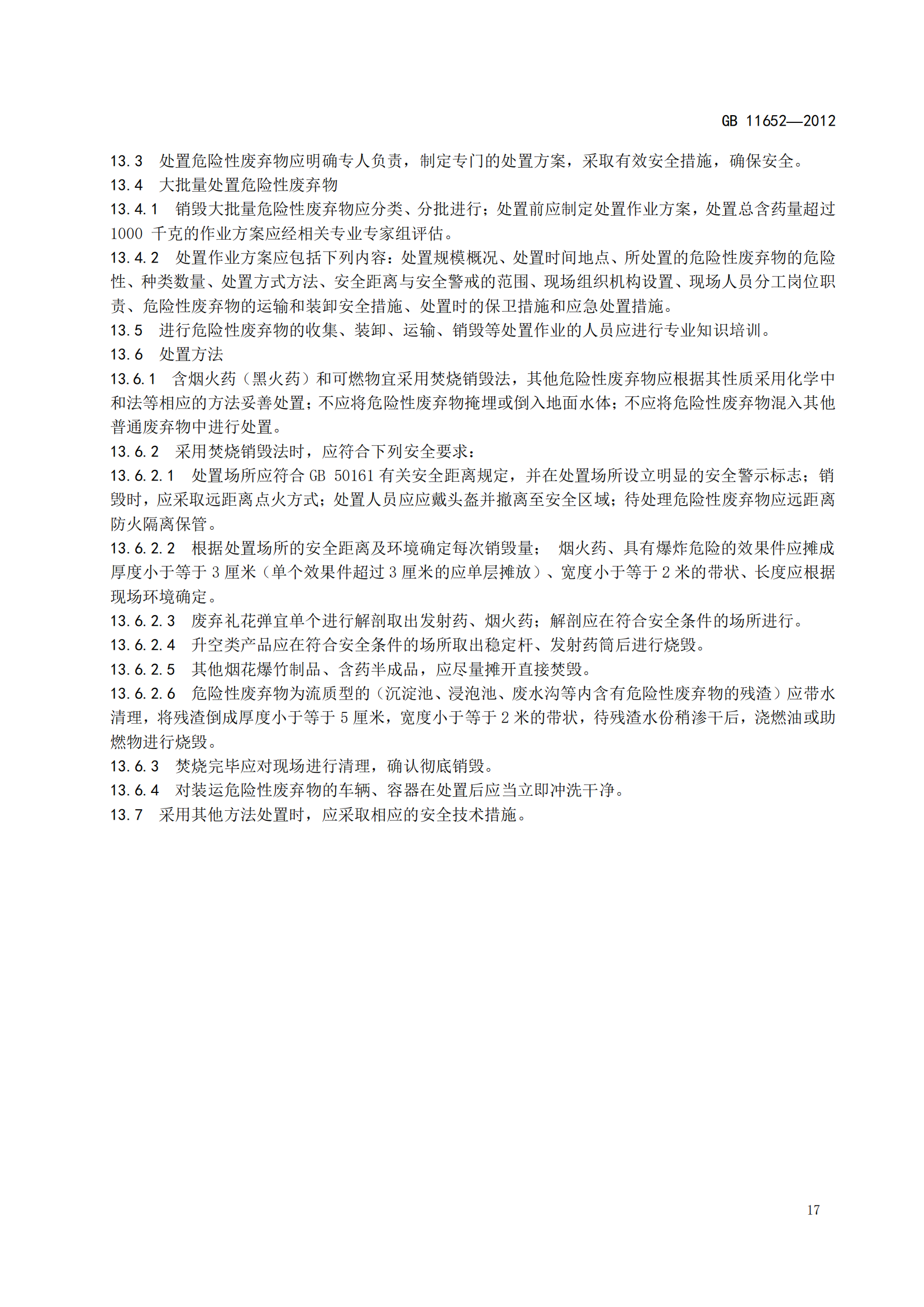 GB 11652—2012

13.3 处置危险性废弃物应明确专人负责，制定专门的处置方案，采取有效安全措施，确保安全。

13.4 大批量处置危险性废弃物

13.4.1 销毁大批量危险性废弃物应分类、分批进行；处置前应制定处置作业方案，处置总含药量超过1000 千克的作业方案应经相关专业专家组评估。

13.4.2 处置作业方案应包括下列内容：处置规模概况、处置时间地点、所处置的危险性废弃物的危险性、种类数量、处置方式方法、安全距离与安全警戒的范围、现场组织机构设置、现场人员分工岗位职责、危险性废弃物的运输和装卸安全措施、处置时的保卫措施和应急处置措施。

13.5 进行危险性废弃物的收集、装卸、运输、销毁等处置作业的人员应进行专业知识培训。

13.6 处置方法

13.6.1 含烟火药（黑火药）和可燃物宜采用焚烧销毁法，其他危险性废弃物应根据其性质采用化学中和法等相应的方法妥善处置；不应将危险性废弃物掩埋或倒入地面水体；不应将危险性废弃物混入其他普通废弃物中进行处置。

13.6.2 采用焚烧销毁法时，应符合下列安全要求：

13.6.2.1 处置场所应符合 GB 50161 有关安全距离规定，并在处置场所设立明显的安全警示标志；销毁时，应采取远距离点火方式；处置人员应应戴头盔并撤离至安全区域；待处理危险性废弃物应远距离防火隔离保管。

13.6.2.2 根据处置场所的安全距离及环境确定每次销毁量； 烟火药、具有爆炸危险的效果件应摊成厚度小于等于 3 厘米（单个效果件超过 3 厘米的应单层摊放）、宽度小于等于 2 米的带状、长度应根据现场环境确定。

13.6.2.3 废弃礼花弹宜单个进行解剖取出发射药、烟火药；解剖应在符合安全条件的场所进行。

13.6.2.4 升空类产品应在符合安全条件的场所取出稳定杆、发射药筒后进行烧毁。

13.6.2.5 其他烟花爆竹制品、含药半成品，应尽量摊开直接焚毁。

13.6.2.6 危险性废弃物为流质型的（沉淀池、浸泡池、废水沟等内含有危险性废弃物的残渣）应带水清理，将残渣倒成厚度小于等于 5 厘米，宽度小于等于 2 米的带状，待残渣水份稍渗干后，浇燃油或助燃物进行烧毁。

13.6.3 焚烧完毕应对现场进行清理，确认彻底销毁。

13.6.4 对装运危险性废弃物的车辆、容器在处置后应当立即冲洗干净。

13.7 采用其他方法处置时，应采取相应的安全技术措施。

17